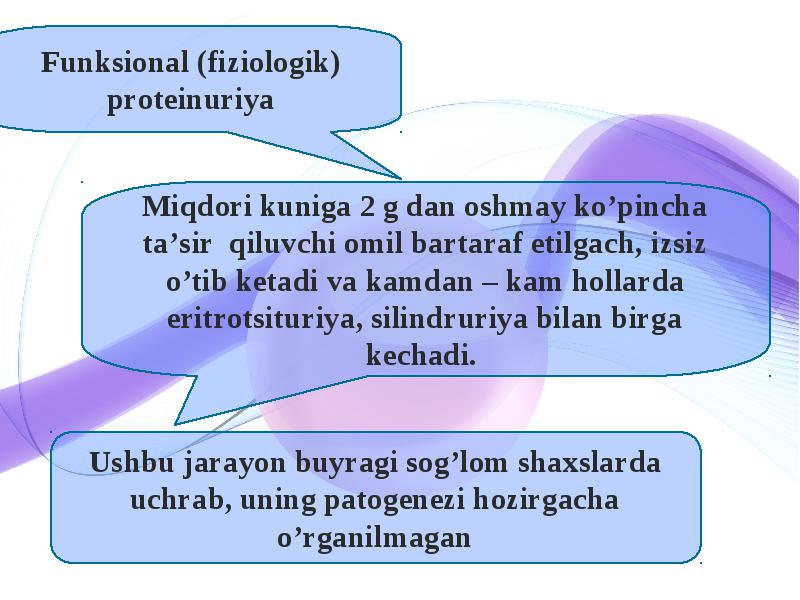 Funksional (fiziologik) proteinuriya

Miqdori kuniga 2 g dan oshmay ko’pincha ta’sir qiluvchi omil bartaraf etilgach, izsiz o’tib ketadi va kamdan – kam hollarda eritrotsituriya, silindruriya bilan birga kechadi.

Ushbu jarayon buyragi sog’lom shaxslarda uchrab, uning patogenezi hozirgacha o’rganilmagan